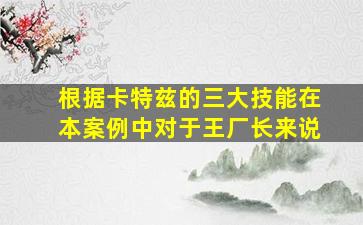 根据卡特兹的三大技能在本案例中对于王厂长来说